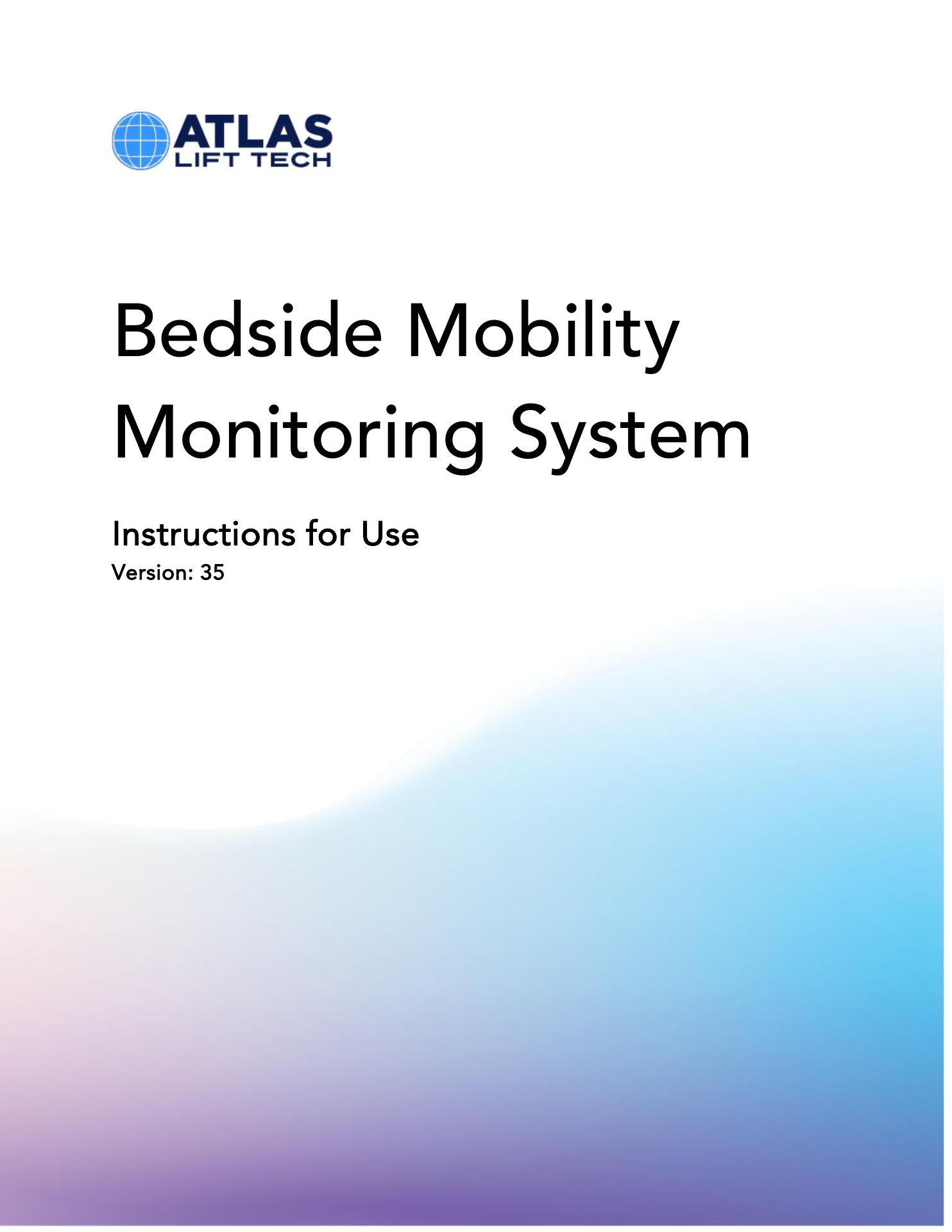 ATLAS
LIFT TECH

Bedside Mobility Monitoring System

Instructions for Use
Version: 35